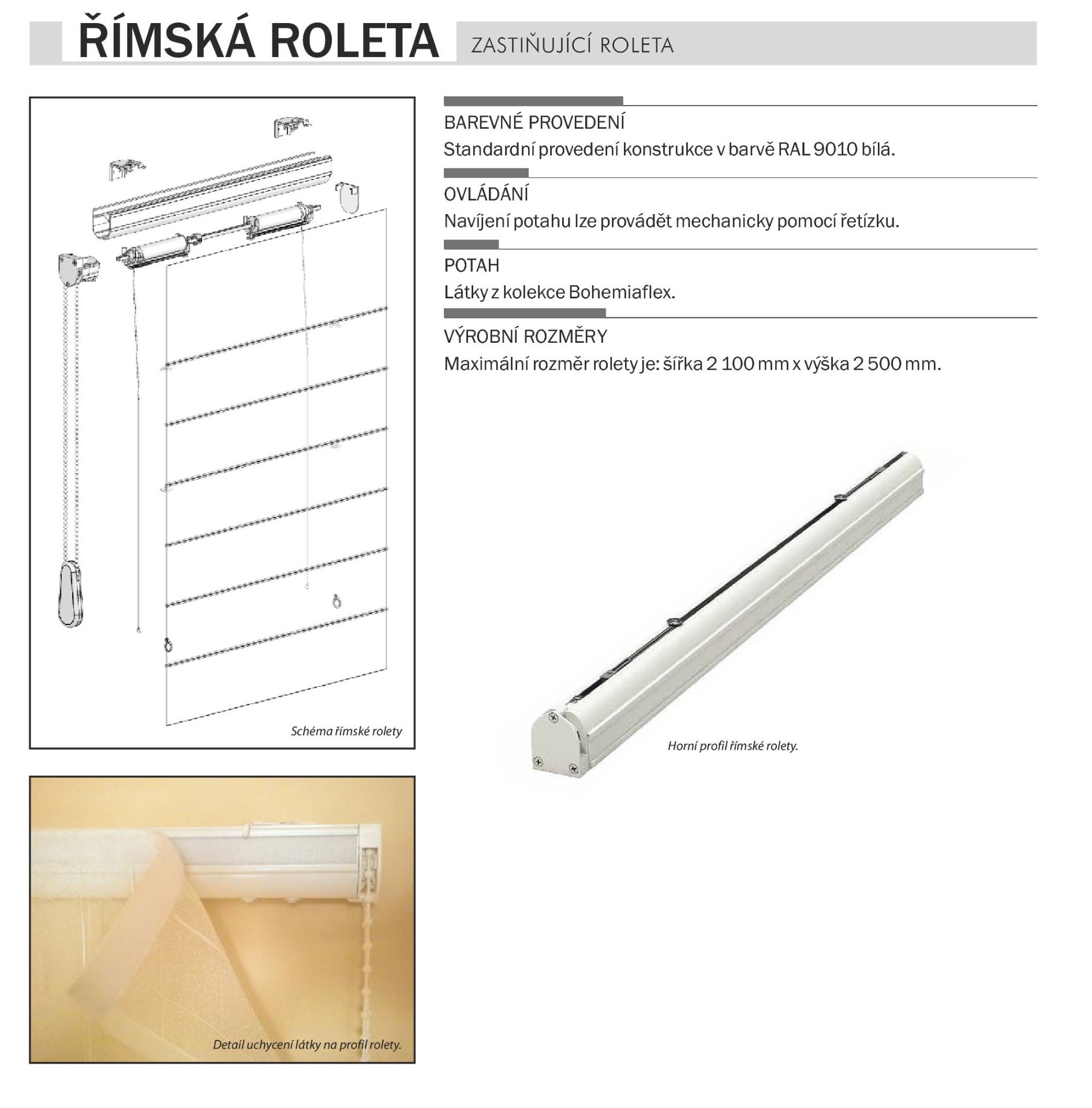 ŘÍMSKÁ ROLETA ZASTIŇUJÍCÍ ROLETA

Schéma římské rolety

Detail uchycení látky na profil rolety.

BAREVNÉ PROVEDENÍ
Standardní provedení konstrukce v barvě RAL 9010 bílá.

OVLÁDÁNÍ
Navíjení potahu lze provádět mechanicky pomocí řetízku.

POTAH
Látky z kolekce Bohemiaflex.

VÝROBNÍ ROZMĚRY
Maximální rozměr rolety je: šířka 2 100 mm x výška 2 500 mm.

Horní profil římské rolety.